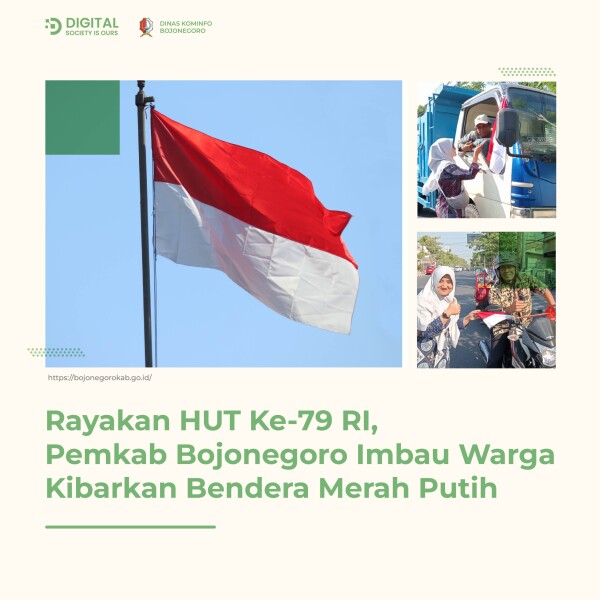 DIGITAL
SOCIETY IS OURS

DINAS KOMINFO
BOJONEGORO

https://bojonegorokab.go.id/

Rayakan HUT Ke-79 RI, Pemkab Bojonegoro Imbau Warga Kibarkan Bendera Merah Putih